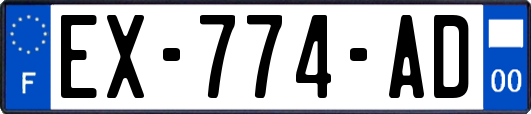 F
EX-774-AD
00